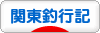 関東釣行記